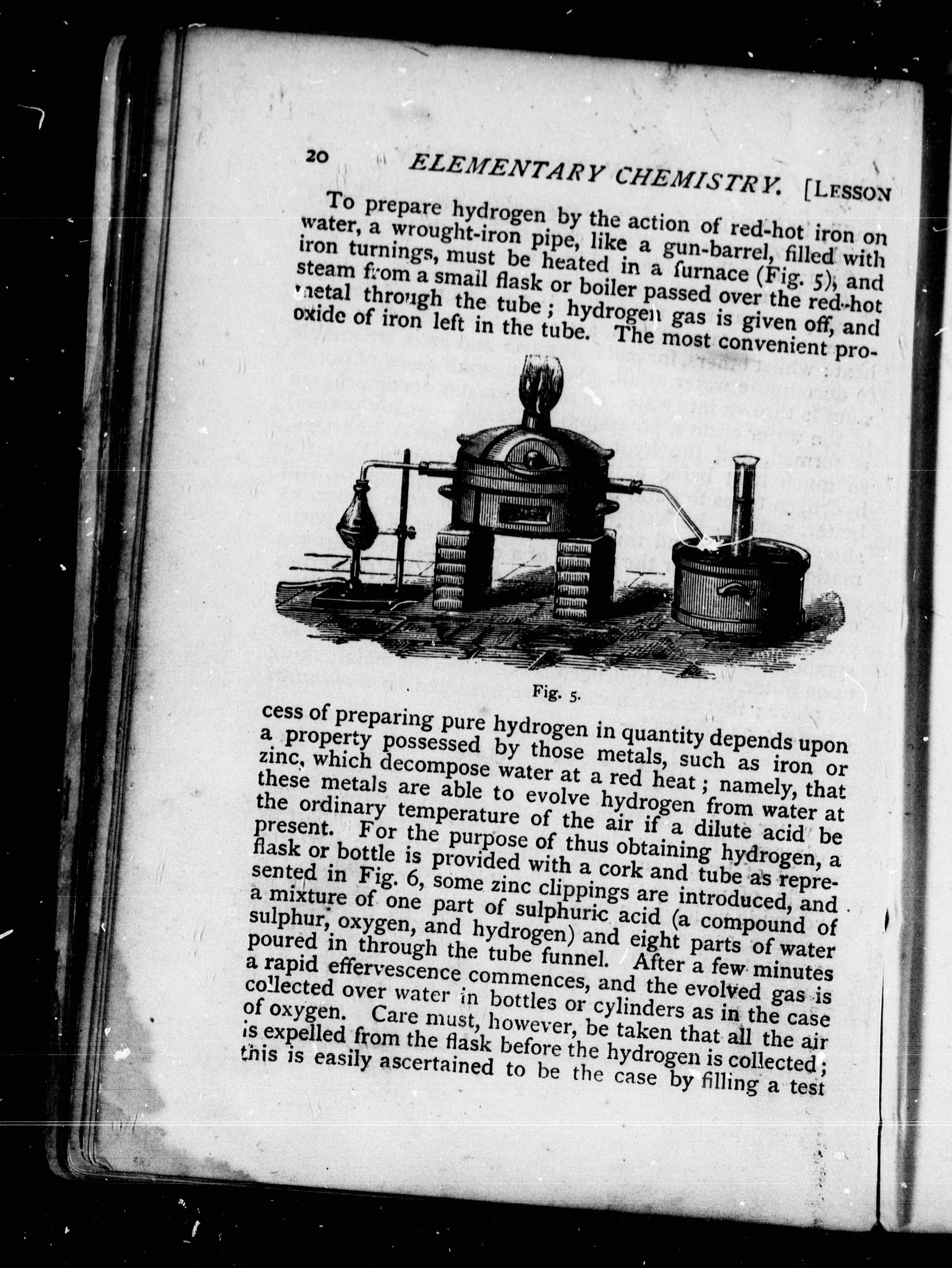 20 ELEMENTARY CHEMISTRY. [LESSON

To prepare hydrogen by the action of red-hot iron on water, a wrought-iron pipe, like a gun-barrel, filled with iron turnings, must be heated in a furnace (Fig. 5), and steam from a small flask or boiler passed over the red-hot metal through the tube; hydrogen gas is given off, and oxide of iron left in the tube. The most convenient process of preparing pure hydrogen in quantity depends upon a property possessed by those metals, such as iron or zinc, which decompose water at a red heat; namely, that these metals are able to evolve hydrogen from water at the ordinary temperature of the air if a dilute acid be present. For the purpose of thus obtaining hydrogen, a flask or bottle is provided with a cork and tube as represented in Fig. 6, some zinc clippings are introduced, and a mixture of one part of sulphuric acid (a compound of sulphur, oxygen, and hydrogen) and eight parts of water poured in through the tube funnel. After a few minutes a rapid effervescence commences, and the evolved gas is collected over water in bottles or cylinders as in the case of oxygen. Care must, however, be taken that all the air is expelled from the flask before the hydrogen is collected; this is easily ascertained to be the case by filling a test

Fig. 5.